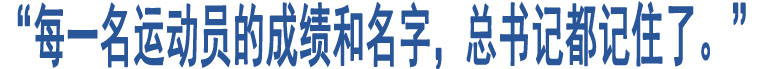 “每一名运动员的成绩和名字，总书记都记住了。”